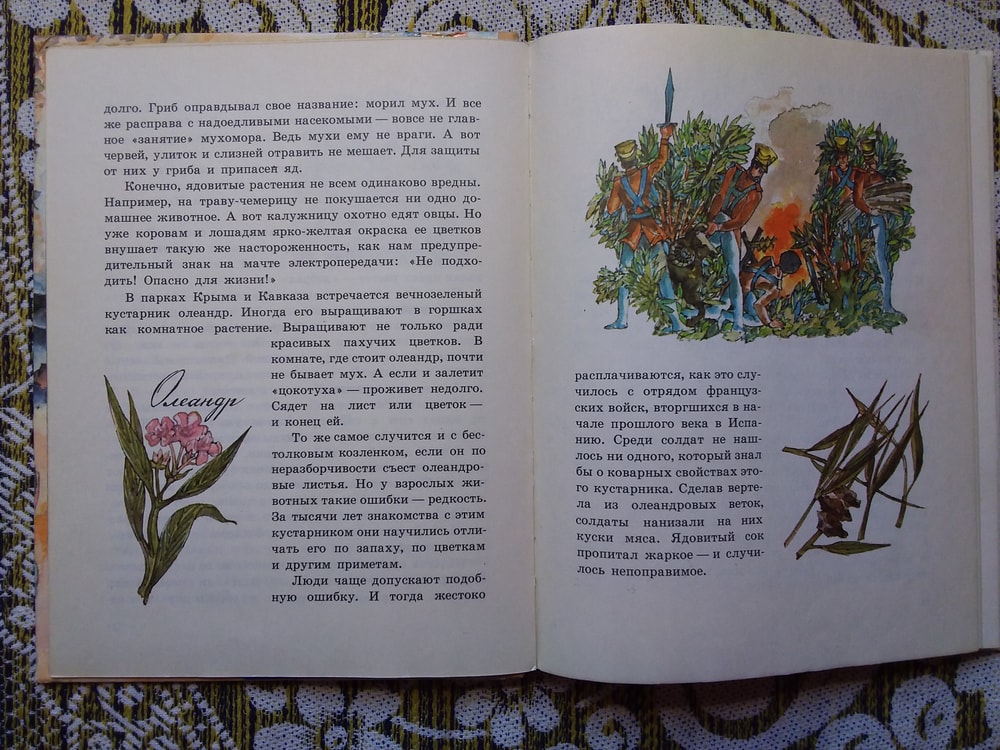 долго. Гриб оправдывал свое название: морил мух. И все же расправа с надоедливыми насекомыми — вовсе не главное «занятие» мухомора. Ведь мухи ему не враги. А вот червей, улиток и слизней отравить не мешает. Для защиты от них у гриба и припасен яд.

Конечно, ядовитые растения не всем одинаково вредны. Например, на траву-чемерицу не покушается ни одно домашнее животное. А вот калужницу охотно едят овцы. Но уже коровам и лошадям ярко-желтая окраска ее цветков внушает такую же настороженность, как нам предупредительный знак на мачте электропередачи: «Не подходить! Опасно для жизни!»

В парках Крыма и Кавказа встречается вечнозеленый кустарник олеандр. Иногда его выращивают в горшках как комнатное растение. Выращивают не только ради красивых пахучих цветков. В комнате, где стоит олеандр, почти не бывает мух. А если и залетит «цокотуха» — проживет недолго. Сядет на лист или цветок — и конец ей.

Олеандр

То же самое случится и с бестолковым козленком, если он по неразборчивости съест олеандровые листья. Но у взрослых животных такие ошибки — редкость. За тысячи лет знакомства с этим кустарником они научились отличать его по запаху, по цветкам и другим приметам.

Люди чаще допускают подобную ошибку. И тогда жестоко

расплачиваются, как это случилось с отрядом французских войск, вторгшихся в начале прошлого века в Испанию. Среди солдат не нашлось ни одного, который знал бы о коварных свойствах этого кустарника. Сделав вертела из олеандровых веток, солдаты нанизали на них куски мяса. Ядовитый сок пропитал жаркое — и случилось непоправимое.